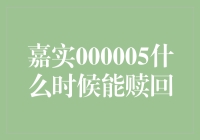 嘉实000005什么时候能赎回